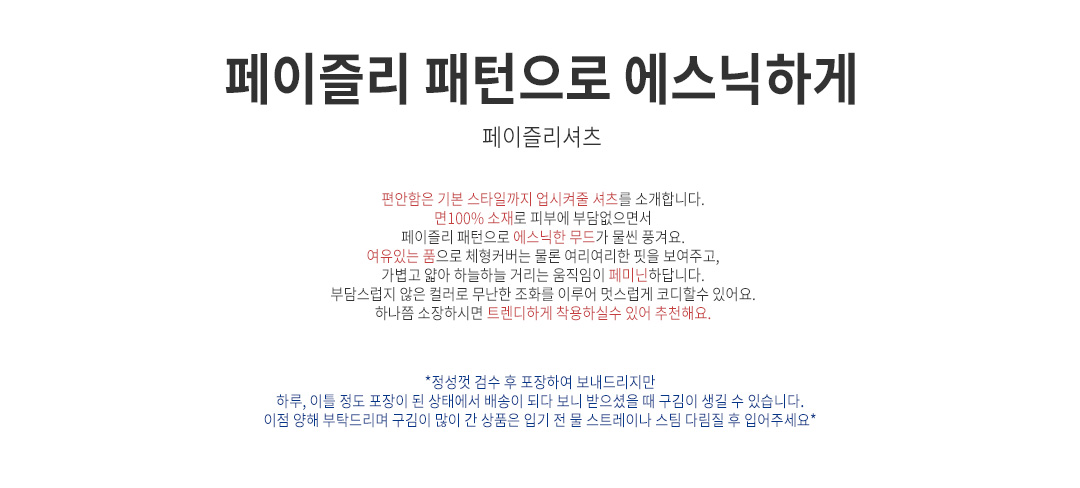 페이즐리 패턴으로 에스닉하게

페이즐리셔츠

편안함은 기본 스타일까지 업시켜줄 셔츠를 소개합니다.
면100% 소재로 피부에 부담없으면서
페이즐리 패턴으로 에스닉한 무드가 물씬 풍겨요.
여유있는 품으로 체형커버는 물론 여리여리한 핏을 보여주고,
가볍고 얇아 하늘하늘 거리는 움직임이 페미닌하답니다.
부담스럽지 않은 컬러로 무난한 조화를 이루어 멋스럽게 코디할수 있어요.
하나쯤 소장하시면 트렌디하게 착용하실수 있어 추천해요.

*정성껏 검수 후 포장하여 보내드리지만
하루, 이틀 정도 포장이 된 상태에서 배송이 되다 보니 받으셨을 때 구김이 생길 수 있습니다.
이점 양해 부탁드리며 구김이 많이 간 상품은 입기 전 물 스트레이나 스팀 다림질 후 입어주세요*